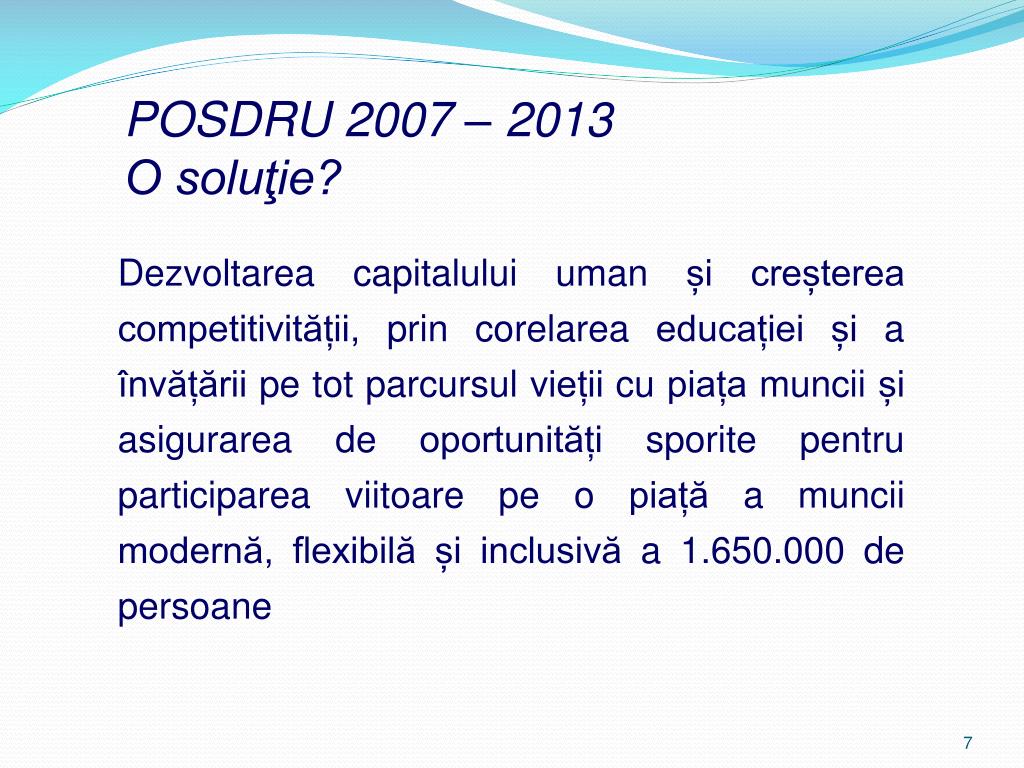 POSDRU 2007 – 2013
O soluţie?

Dezvoltarea capitalului uman și creșterea competitivității, prin corelarea educației și a învățării pe tot parcursul vieții cu piața muncii și asigurarea de oportunități sporite pentru participarea viitoare pe o piață a muncii modernă, flexibilă și inclusivă a 1.650.000 de persoane

7